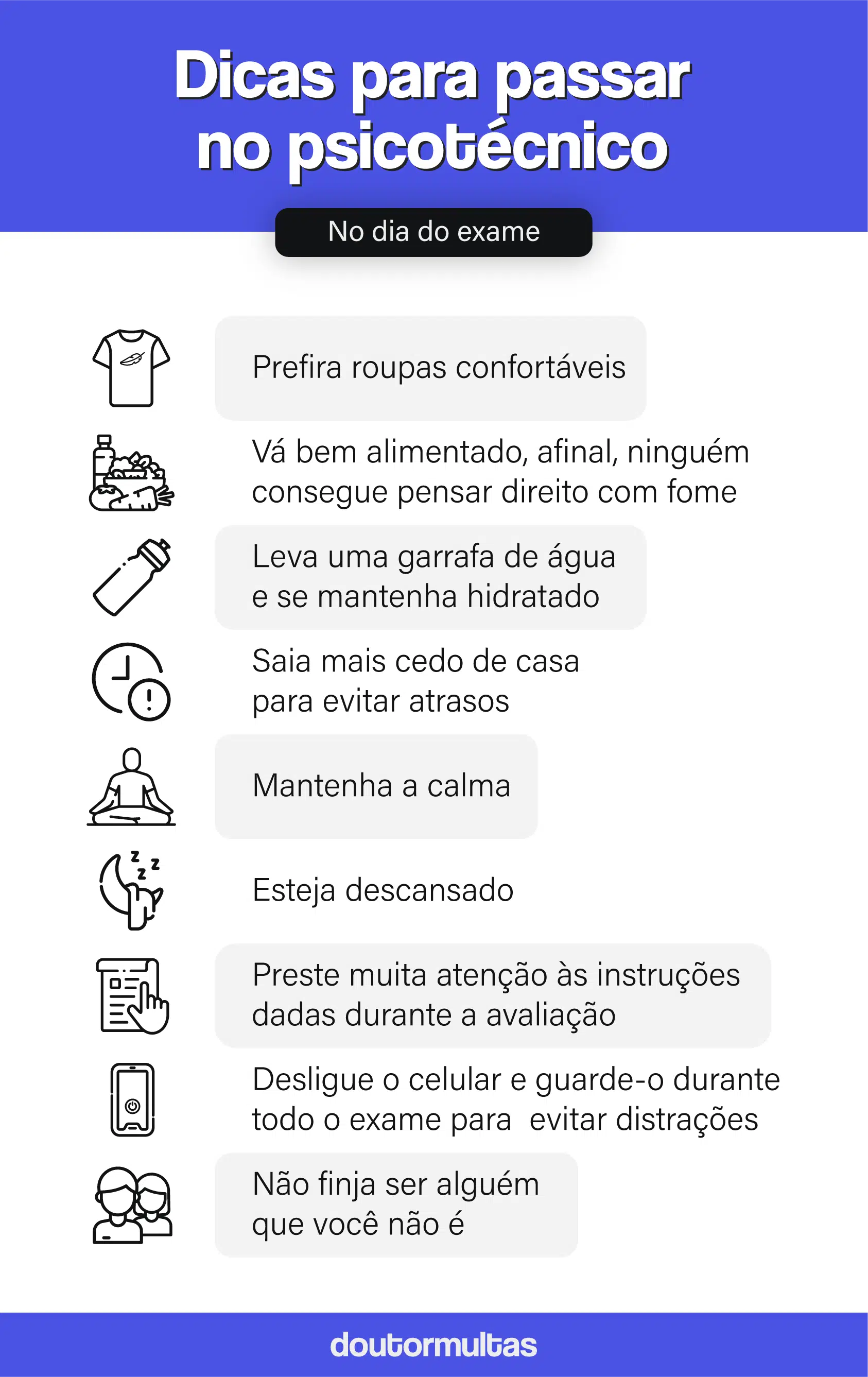 Dicas para passar no psicotécnico

No dia do exame

Prefira roupas confortáveis

Vá bem alimentado, afinal, ninguém consegue pensar direito com fome

Leva uma garrafa de água e se mantenha hidratado

Saia mais cedo de casa para evitar atrasos

Mantenha a calma

Esteja descansado

Preste muita atenção às instruções dadas durante a avaliação

Desligue o celular e guarde-o durante todo o exame para evitar distrações

Não finja ser alguém que você não é

doutormultas